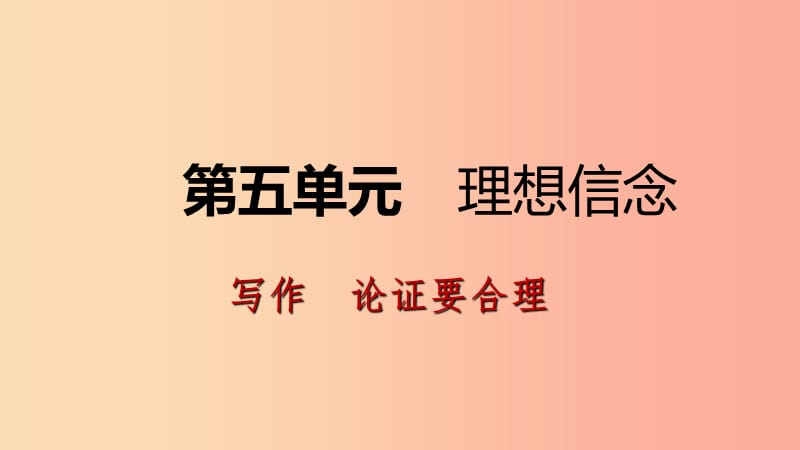 第五单元　理想信念

写作　论证要合理